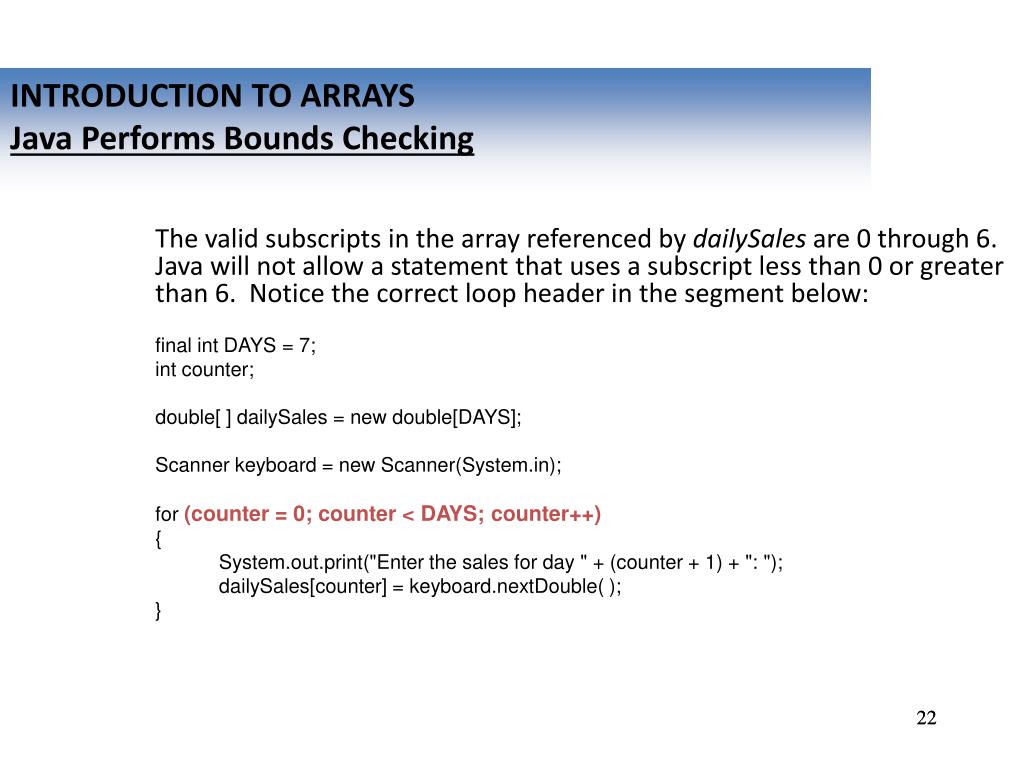 INTRODUCTION TO ARRAYS
Java Performs Bounds Checking

The valid subscripts in the array referenced by dailySales are 0 through 6. Java will not allow a statement that uses a subscript less than 0 or greater than 6. Notice the correct loop header in the segment below:

final int DAYS = 7;
int counter;

double[ ] dailySales = new double[DAYS];

Scanner keyboard = new Scanner(System.in);

for (counter = 0; counter < DAYS; counter++)
{
System.out.print("Enter the sales for day " + (counter + 1) + ": ");
dailySales[counter] = keyboard.nextDouble( );
}

22